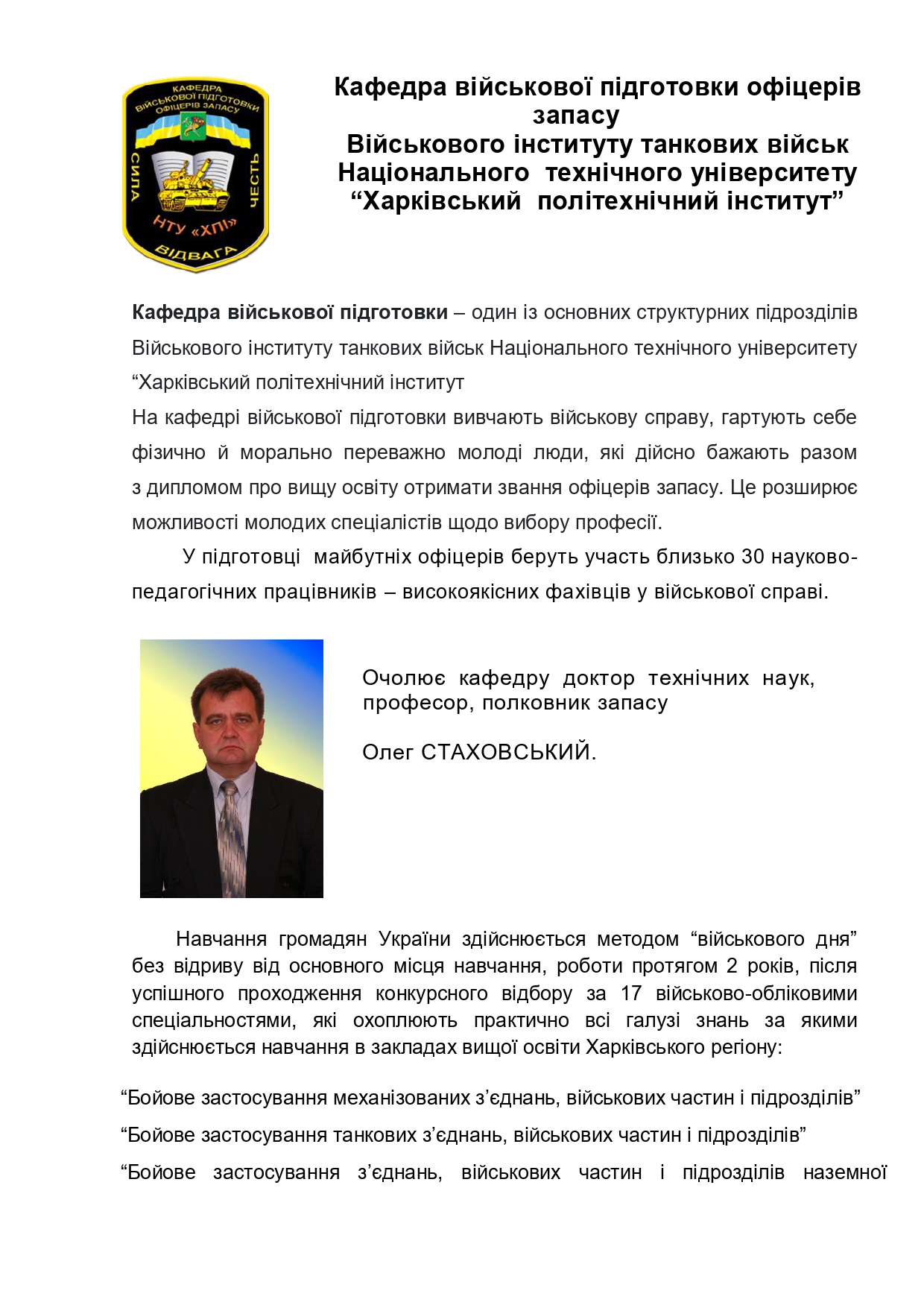 КАФЕДРА ВІЙСЬКОВОЇ ПІДГОТОВКИ ОФІЦЕРІВ ЗАПАСУ
СИЛА ЧЕСТЬ
НТУ «ХПІ»
ВІДВАГА

Кафедра військової підготовки офіцерів запасу
Військового інституту танкових військ
Національного технічного університету
“Харківський політехнічний інститут”

Кафедра військової підготовки – один із основних структурних підрозділів Військового інституту танкових військ Національного технічного університету “Харківський політехнічний інститут
На кафедрі військової підготовки вивчають військову справу, гартують себе фізично й морально переважно молоді люди, які дійсно бажають разом з дипломом про вищу освіту отримати звання офіцерів запасу. Це розширює можливості молодих спеціалістів щодо вибору професії.

У підготовці майбутніх офіцерів беруть участь близько 30 науково-педагогічних працівників – високоякісних фахівців у військової справі.

Очолює кафедру доктор технічних наук, професор, полковник запасу

Олег СТАХОВСЬКИЙ.

Навчання громадян України здійснюється методом “військового дня” без відриву від основного місця навчання, роботи протягом 2 років, після успішного проходження конкурсного відбору за 17 військово-обліковими спеціальностями, які охоплюють практично всі галузі знань за якими здійснюється навчання в закладах вищої освіти Харківського регіону:

“Бойове застосування механізованих з’єднань, військових частин і підрозділів”

“Бойове застосування танкових з’єднань, військових частин і підрозділів”

“Бойове застосування з’єднань, військових частин і підрозділів наземної